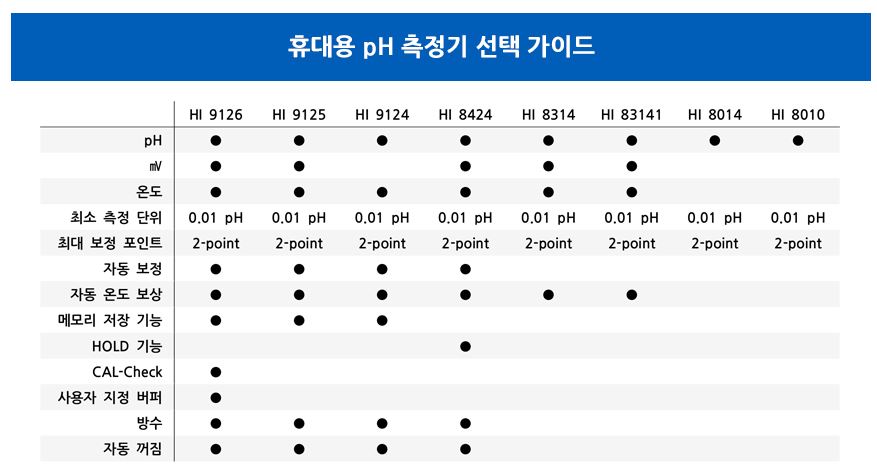 휴대용 pH 측정기 선택 가이드

| | HI 9126 | HI 9125 | HI 9124 | HI 8424 | HI 8314 | HI 83141 | HI 8014 | HI 8010 |
|---|---|---|---|---|---|---|---|---|
| pH | ● | ● | ● | ● | ● | ● | ● | ● |
| ㎷ | ● | ● | | ● | ● | ● | | |
| 온도 | ● | ● | ● | ● | ● | ● | | |
| 최소 측정 단위 | 0.01 pH | 0.01 pH | 0.01 pH | 0.01 pH | 0.01 pH | 0.01 pH | 0.01 pH | 0.01 pH |
| 최대 보정 포인트 | 2-point | 2-point | 2-point | 2-point | 2-point | 2-point | 2-point | 2-point |
| 자동 보정 | ● | ● | ● | ● | | | | |
| 자동 온도 보상 | ● | ● | ● | ● | ● | ● | | |
| 메모리 저장 기능 | ● | ● | ● | | | | | |
| HOLD 기능 | | | | ● | | | | |
| CAL-Check | ● | | | | | | | |
| 사용자 지정 버퍼 | ● | | | | | | | |
| 방수 | ● | ● | ● | ● | | | | |
| 자동 꺼짐 | ● | ● | ● | ● | | | | |